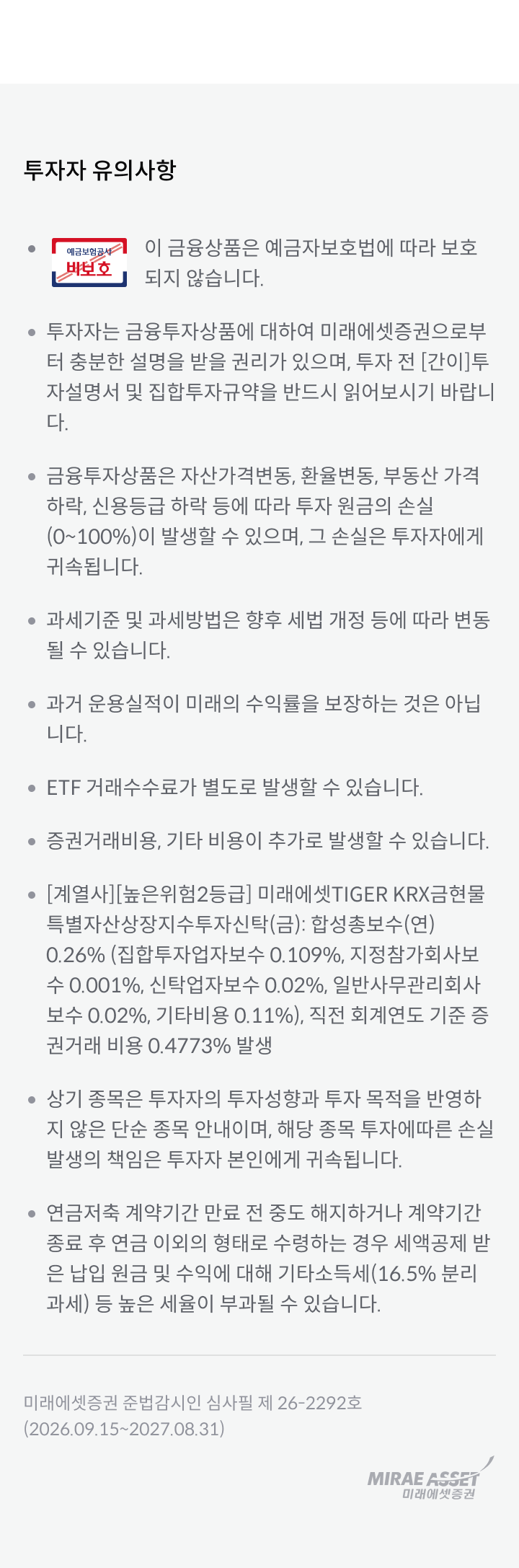 투자자 유의사항

- 예금보험공사 비보호 이 금융상품은 예금자보호법에 따라 보호되지 않습니다.

- 투자자는 금융투자상품에 대하여 미래에셋증권으로부터 충분한 설명을 받을 권리가 있으며, 투자 전 [간이]투자설명서 및 집합투자규약을 반드시 읽어보시기 바랍니다.

- 금융투자상품은 자산가격변동, 환율변동, 부동산 가격 하락, 신용등급 하락 등에 따라 투자 원금의 손실(0~100%)이 발생할 수 있으며, 그 손실은 투자자에게 귀속됩니다.

- 과세기준 및 과세방법은 향후 세법 개정 등에 따라 변동될 수 있습니다.

- 과거 운용실적이 미래의 수익률을 보장하는 것은 아닙니다.

- ETF 거래수수료가 별도로 발생할 수 있습니다.

- 증권거래비용, 기타 비용이 추가로 발생할 수 있습니다.

- [계열사][높은위험2등급] 미래에셋TIGER KRX금현물특별자산상장지수투자신탁(금): 합성총보수(연) 0.26% (집합투자업자보수 0.109%, 지정참가회사보수 0.001%, 신탁업자보수 0.02%, 일반사무관리회사보수 0.02%, 기타비용 0.11%), 직전 회계연도 기준 증권거래 비용 0.4773% 발생

- 상기 종목은 투자자의 투자성향과 투자 목적을 반영하지 않은 단순 종목 안내이며, 해당 종목 투자에따른 손실 발생의 책임은 투자자 본인에게 귀속됩니다.

- 연금저축 계약기간 만료 전 중도 해지하거나 계약기간 종료 후 연금 이외의 형태로 수령하는 경우 세액공제 받은 납입 원금 및 수익에 대해 기타소득세(16.5% 분리과세) 등 높은 세율이 부과될 수 있습니다.

미래에셋증권 준법감시인 심사필 제 26-2292호 (2026.09.15~2027.08.31)

MIRAE ASSET
미래에셋증권